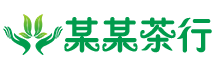 某某茶行